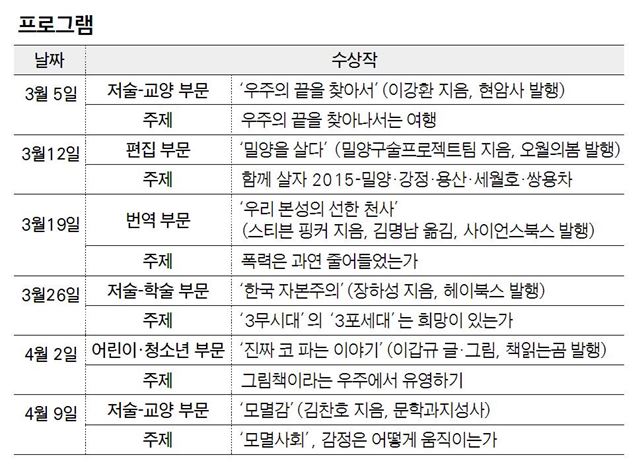 프로그램

| 날짜 | 수상작 | |
|---|---|---|
| 3월 5일 | 저술-교양 부문 | '우주의 끝을 찾아서' (이강환 지음, 현암사 발행) |
| | 주제 | 우주의 끝을 찾아나서는 여행 |
| 3월12일 | 편집 부문 | '밀양을 살다' (밀양구술프로젝트팀 지음, 오월의봄 발행) |
| | 주제 | 함께 살자 2015-밀양·강정·용산·세월호·쌍용차 |
| 3월19일 | 번역 부문 | '우리 본성의 선한 천사' (스티븐 핑커 지음, 김명남 옮김, 사이언스북스 발행) |
| | 주제 | 폭력은 과연 줄어들었는가 |
| 3월26일 | 저술-학술 부문 | '한국 자본주의' (장하성 지음, 헤이북스 발행) |
| | 주제 | '3무시대'의 '3포세대'는 희망이 있는가 |
| 4월 2일 | 어린이·청소년 부문 | '진짜 코 파는 이야기' (이갑규 글·그림, 책읽는곰 발행) |
| | 주제 | 그림책이라는 우주에서 유영하기 |
| 4월 9일 | 저술-교양 부문 | '모멸감' (김찬호 지음, 문학과지성사) |
| | 주제 | '모멸사회', 감정은 어떻게 움직이는가 |